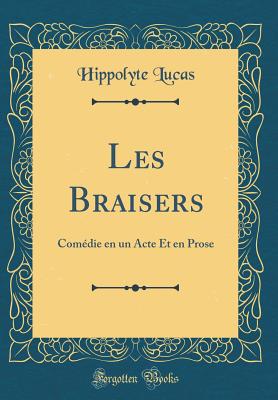 Hippolyte Lucas

Les Braisers

Comédie en un Acte Et en Prose

Forgotten Books